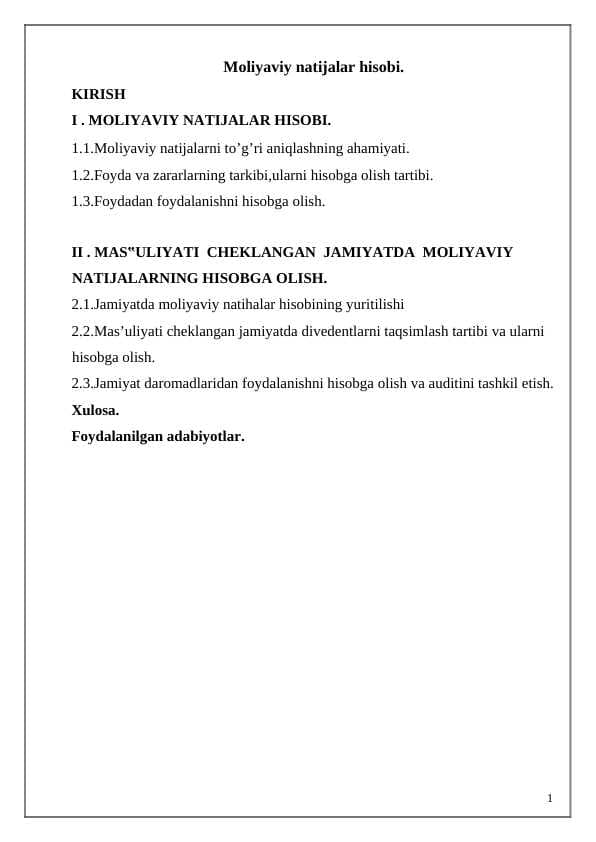 Moliyaviy natijalar hisobi.

KIRISH

I . MOLIYAVIY NATIJALAR HISOBI.

1.1.Moliyaviy natijalarni to’g’ri aniqlashning ahamiyati.

1.2.Foyda va zararlarning tarkibi,ularni hisobga olish tartibi.

1.3.Foydadan foydalanishni hisobga olish.

II . MAS‟ULIYATI CHEKLANGAN JAMIYATDA MOLIYAVIY NATIJALARNING HISOBGA OLISH.

2.1.Jamiyatda moliyaviy natihalar hisobining yuritilishi

2.2.Mas’uliyati cheklangan jamiyatda divedentlarni taqsimlash tartibi va ularni hisobga olish.

2.3.Jamiyat daromadlaridan foydalanishni hisobga olish va auditini tashkil etish.

Xulosa.

Foydalanilgan adabiyotlar.

1